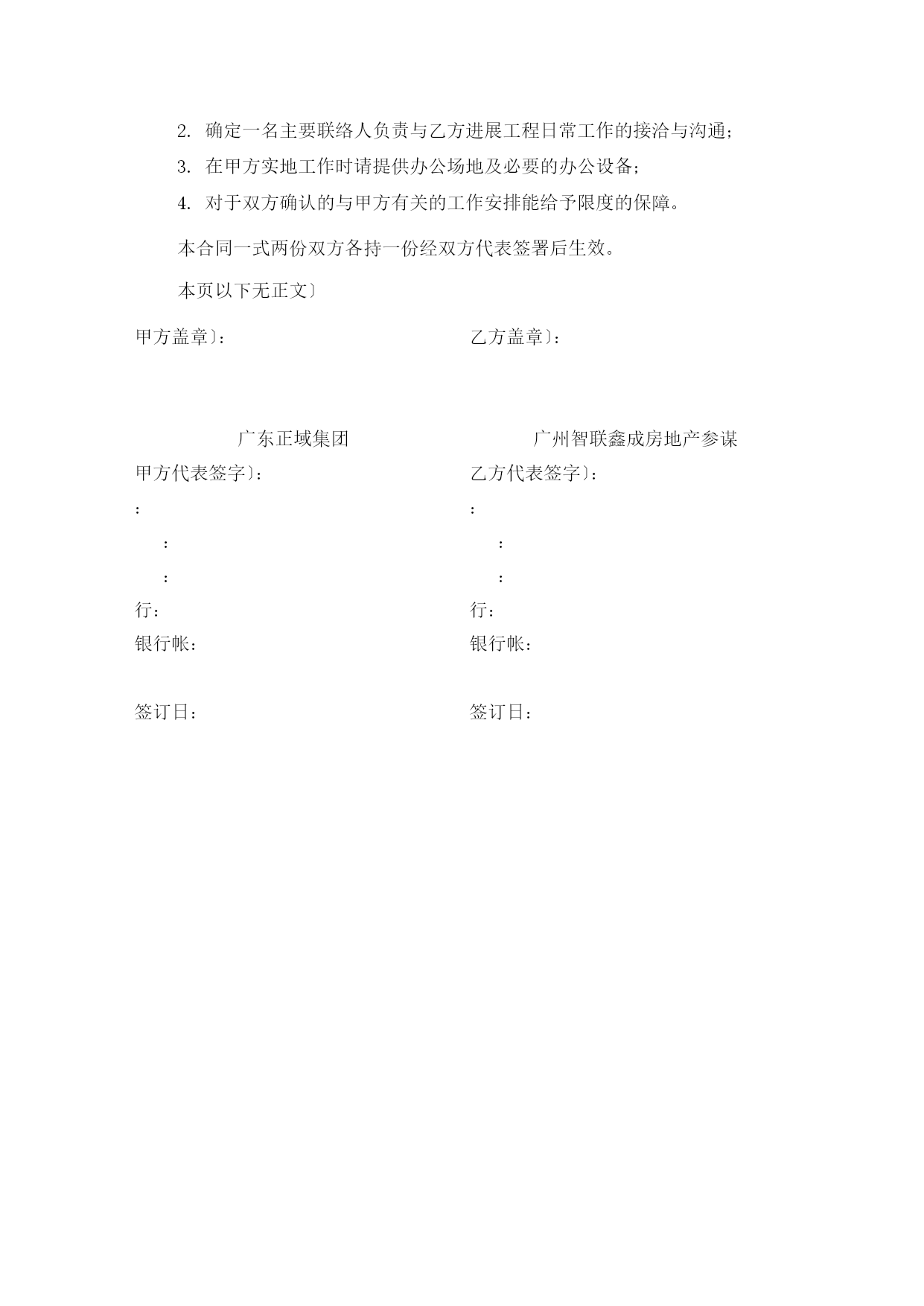 2. 确定一名主要联络人负责与乙方进展工程日常工作的接洽与沟通；

3. 在甲方实地工作时请提供办公场地及必要的办公设备；

4. 对于双方确认的与甲方有关的工作安排能给予限度的保障。

本合同一式两份双方各持一份经双方代表签署后生效。

本页以下无正文〕

甲方盖章〕：

广东正域集团

甲方代表签字〕：

：

：

：

行：

银行帐：

签订日：

乙方盖章〕：

广州智联鑫成房地产参谋

乙方代表签字〕：

：

：

：

行：

银行帐：

签订日：